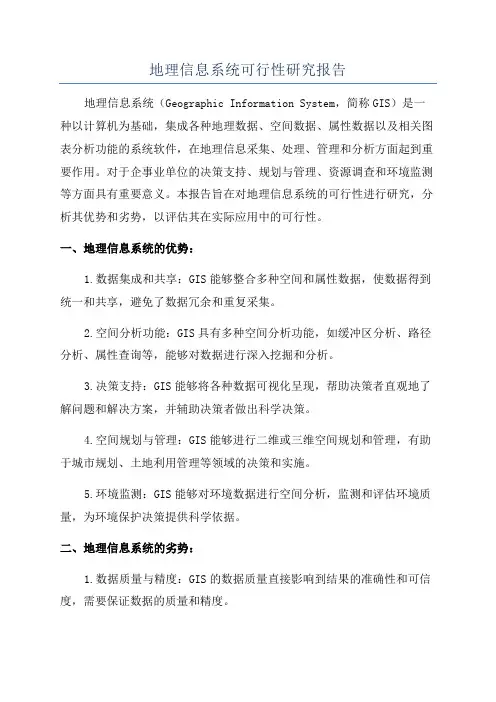 地理信息系统可行性研究报告

地理信息系统（Geographic Information System，简称GIS）是一种以计算机为基础，集成各种地理数据、空间数据、属性数据以及相关图表分析功能的系统软件，在地理信息采集、处理、管理和分析方面起到重要作用。对于企事业单位的决策支持、规划与管理、资源调查和环境监测等方面具有重要意义。本报告旨在对地理信息系统的可行性进行研究，分析其优势和劣势，以评估其在实际应用中的可行性。

一、地理信息系统的优势：

1.数据集成和共享：GIS能够整合多种空间和属性数据，使数据得到统一和共享，避免了数据冗余和重复采集。

2.空间分析功能：GIS具有多种空间分析功能，如缓冲区分析、路径分析、属性查询等，能够对数据进行深入挖掘和分析。

3.决策支持：GIS能够将各种数据可视化呈现，帮助决策者直观地了解问题和解决方案，并辅助决策者做出科学决策。

4.空间规划与管理：GIS能够进行二维或三维空间规划和管理，有助于城市规划、土地利用管理等领域的决策和实施。

5.环境监测：GIS能够对环境数据进行空间分析，监测和评估环境质量，为环境保护决策提供科学依据。

二、地理信息系统的劣势：

1.数据质量与精度：GIS的数据质量直接影响到结果的准确性和可信度，需要保证数据的质量和精度。